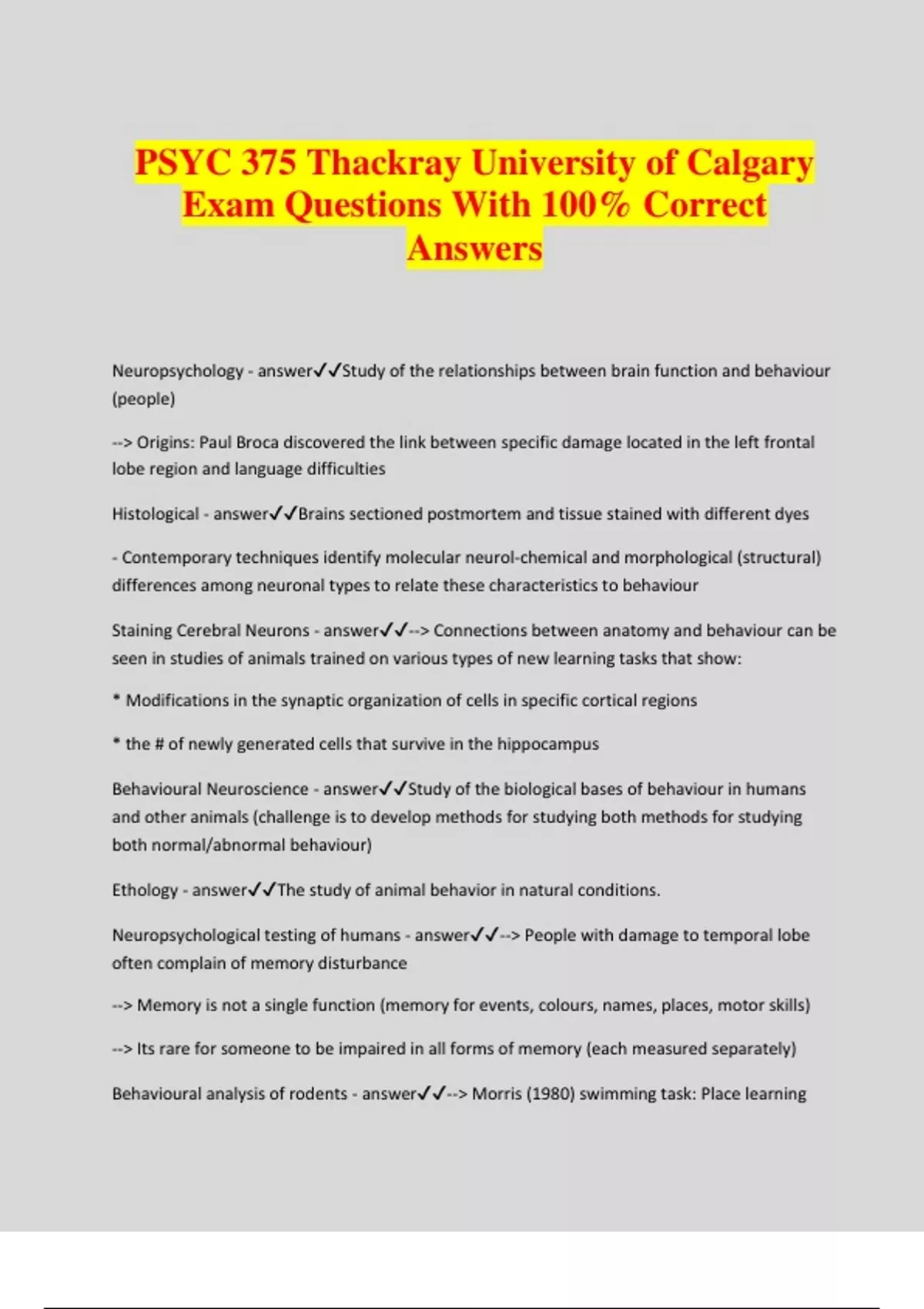 PSYC 375 Thackray University of Calgary Exam Questions With 100% Correct Answers

Neuropsychology - answer✓✓Study of the relationships between brain function and behaviour (people)

--> Origins: Paul Broca discovered the link between specific damage located in the left frontal lobe region and language difficulties

Histological - answer✓✓Brains sectioned postmortem and tissue stained with different dyes

- Contemporary techniques identify molecular neurol-chemical and morphological (structural) differences among neuronal types to relate these characteristics to behaviour

Staining Cerebral Neurons - answer✓✓--> Connections between anatomy and behaviour can be seen in studies of animals trained on various types of new learning tasks that show:

* Modifications in the synaptic organization of cells in specific cortical regions

* the # of newly generated cells that survive in the hippocampus

Behavioural Neuroscience - answer✓✓Study of the biological bases of behaviour in humans and other animals (challenge is to develop methods for studying both methods for studying both normal/abnormal behaviour)

Ethology - answer✓✓The study of animal behavior in natural conditions.

Neuropsychological testing of humans - answer✓✓--> People with damage to temporal lobe often complain of memory disturbance

--> Memory is not a single function (memory for events, colours, names, places, motor skills)

--> Its rare for someone to be impaired in all forms of memory (each measured separately)

Behavioural analysis of rodents - answer✓✓--> Morris (1980) swimming task: Place learning